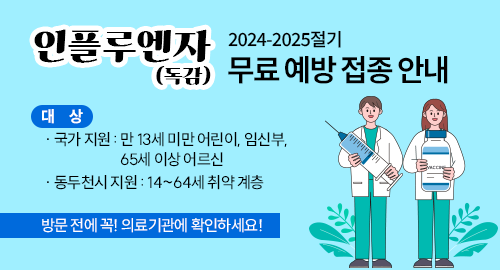 인플루엔자
(독감)

2024-2025절기
무료 예방 접종 안내

대 상

· 국가 지원 : 만 13세 미만 어린이, 임신부, 65세 이상 어르신

· 동두천시 지원 : 14~64세 취약 계층

방문 전에 꼭! 의료기관에 확인하세요!

VACCINE